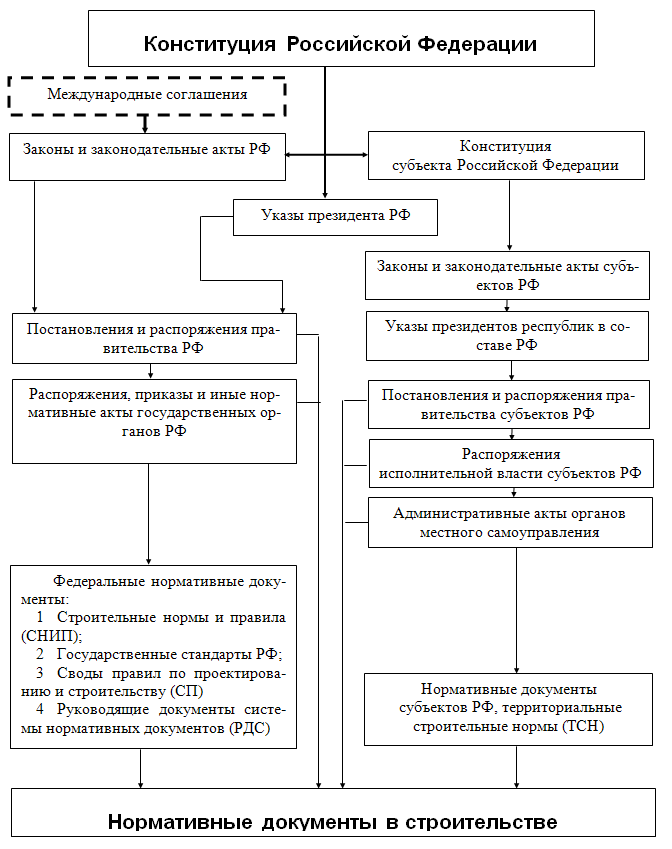 Конституция Российской Федерации

Международные соглашения

Законы и законодательные акты РФ

Конституция субъекта Российской Федерации

Указы президента РФ

Законы и законодательные акты субъектов РФ

Постановления и распоряжения правительства РФ

Указы президентов республик в составе РФ

Распоряжения, приказы и иные нормативные акты государственных органов РФ

Постановления и распоряжения правительства субъектов РФ

Распоряжения исполнительной власти субъектов РФ

Административные акты органов местного самоуправления

Федеральные нормативные документы:
1 Строительные нормы и правила (СНИП);
2 Государственные стандарты РФ;
3 Своды правил по проектированию и строительству (СП)
4 Руководящие документы системы нормативных документов (РДС)

Нормативные документы субъектов РФ, территориальные строительные нормы (ТСН)

Нормативные документы в строительстве